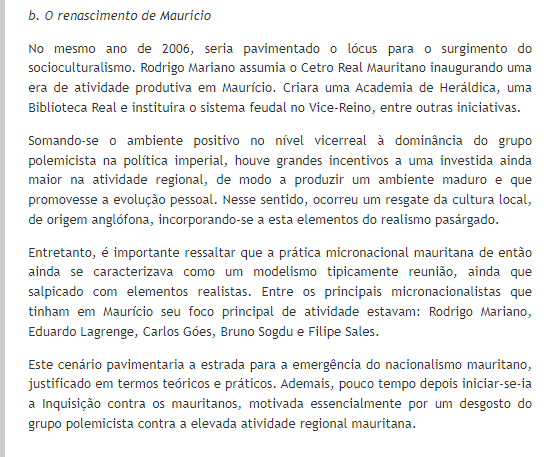 b. O renascimento de Maurício

No mesmo ano de 2006, seria pavimentado o lócus para o surgimento do socioculturalismo. Rodrigo Mariano assumia o Cetro Real Mauritano inaugurando uma era de atividade produtiva em Maurício. Criara uma Academia de Heráldica, uma Biblioteca Real e instituira o sistema feudal no Vice-Reino, entre outras iniciativas.

Somando-se o ambiente positivo no nível vicerreal à dominância do grupo polemicista na política imperial, houve grandes incentivos a uma investida ainda maior na atividade regional, de modo a produzir um ambiente maduro e que promovesse a evolução pessoal. Nesse sentido, ocorreu um resgate da cultura local, de origem anglófona, incorporando-se a esta elementos do realismo pasárgado.

Entretanto, é importante ressaltar que a prática micronacional mauritana de então ainda se caracterizava como um modelismo tipicamente reunião, ainda que salpicado com elementos realistas. Entre os principais micronacionalistas que tinham em Maurício seu foco principal de atividade estavam: Rodrigo Mariano, Eduardo Lagrenge, Carlos Góes, Bruno Sogdu e Filipe Sales.

Este cenário pavimentaria a estrada para a emergência do nacionalismo mauritano, justificado em termos teóricos e práticos. Ademais, pouco tempo depois iniciar-se-ia a Inquisição contra os mauritanos, motivada essencialmente por um desgosto do grupo polemicista contra a elevada atividade regional mauritana.